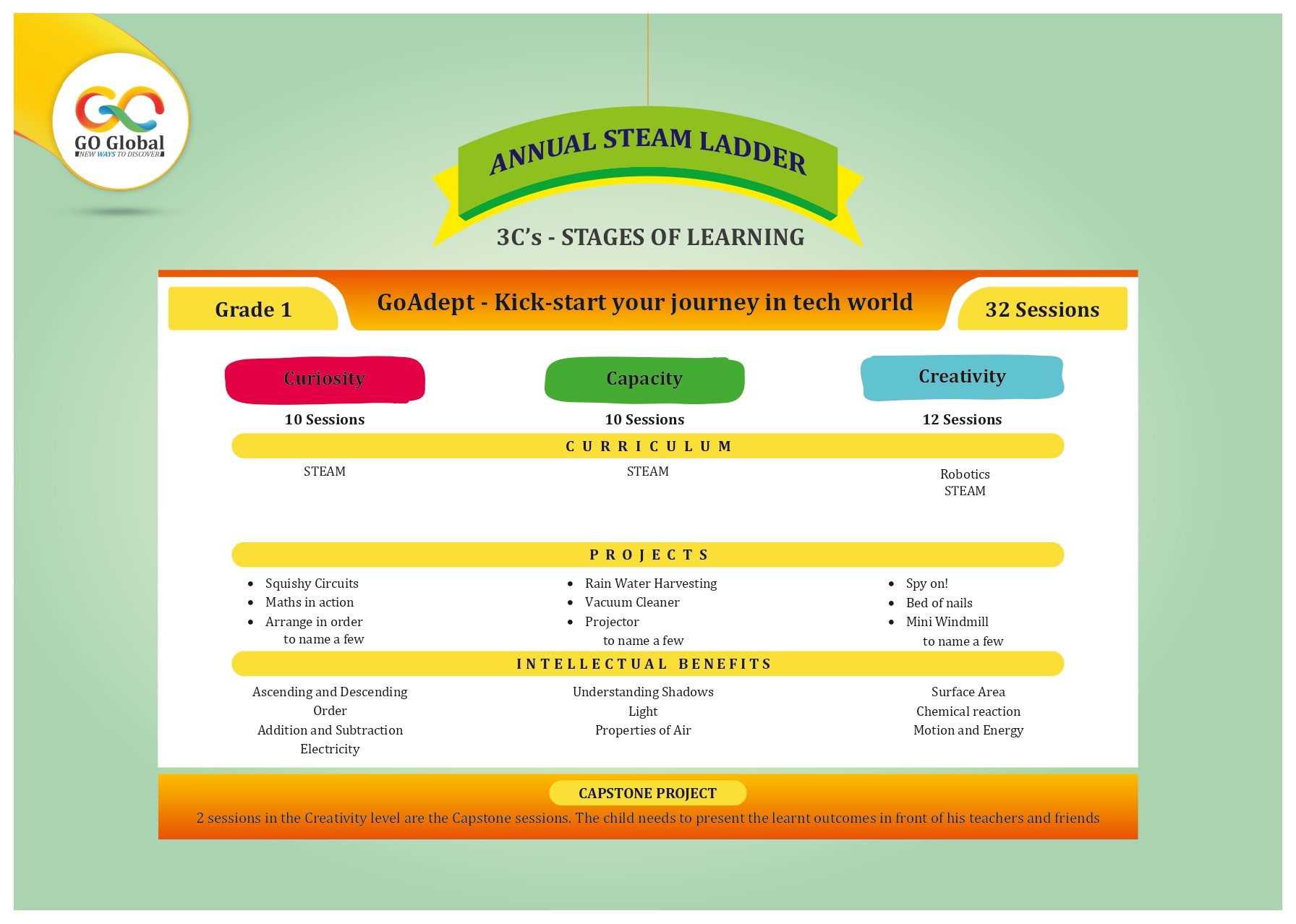 GO Global
NEW WAYS TO DISCOVER

ANNUAL STEAM LADDER

3C's - STAGES OF LEARNING

Grade 1

GoAdept - Kick-start your journey in tech world

32 Sessions

Curiosity
10 Sessions

Capacity
10 Sessions

Creativity
12 Sessions

CURRICULUM

STEAM

STEAM

Robotics
STEAM

PROJECTS

- Squishy Circuits
- Maths in action
- Arrange in order
to name a few

- Rain Water Harvesting
- Vacuum Cleaner
- Projector
to name a few

- Spy on!
- Bed of nails
- Mini Windmill
to name a few

INTELLECTUAL BENEFITS

Ascending and Descending Order
Addition and Subtraction
Electricity

Understanding Shadows
Light
Properties of Air

Surface Area
Chemical reaction
Motion and Energy

CAPSTONE PROJECT

2 sessions in the Creativity level are the Capstone sessions. The child needs to present the learnt outcomes in front of his teachers and friends